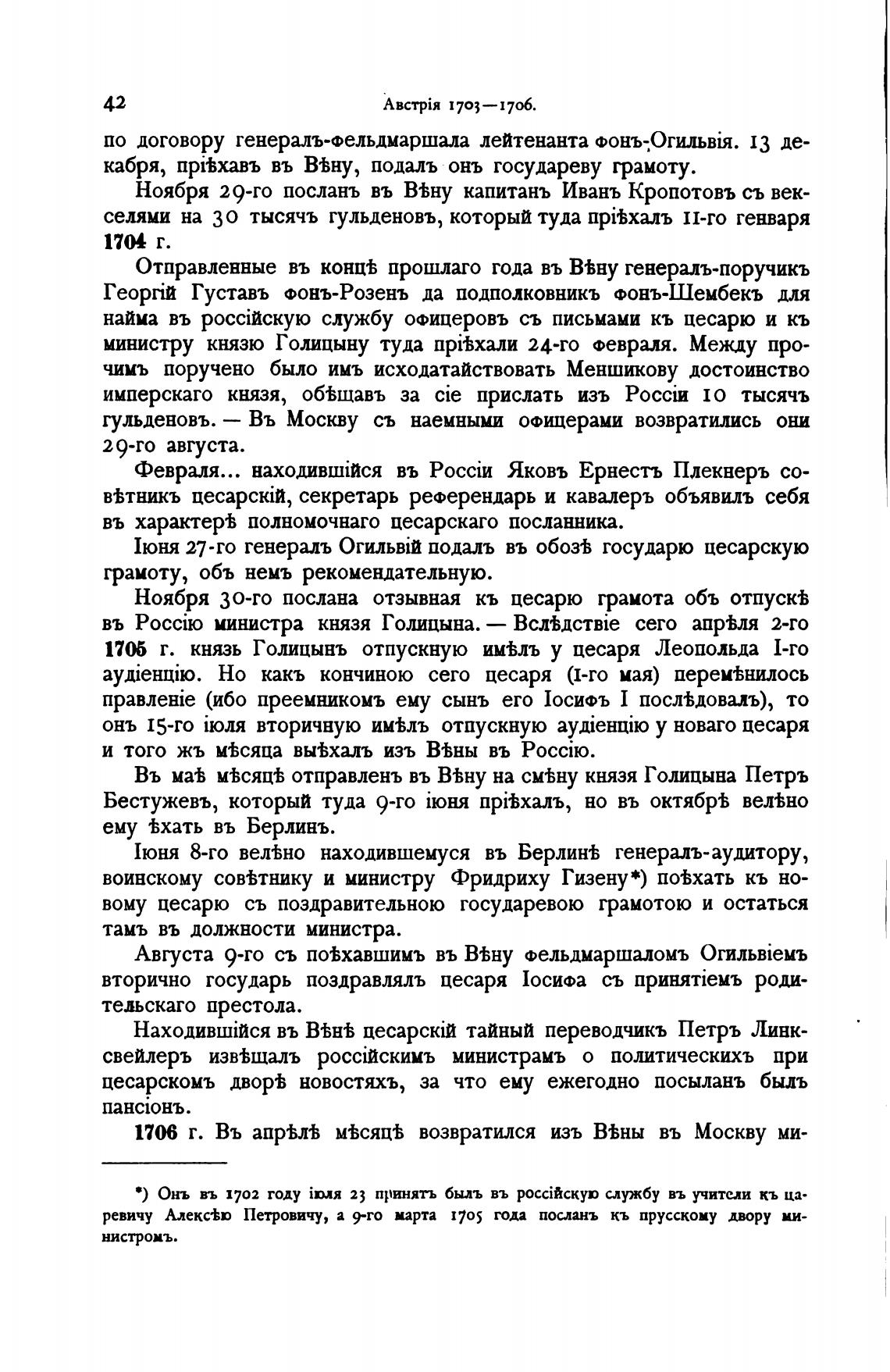 42 Австрія 1703—1706.

по договору генералъ-фельдмаршала лейтенанта фонъ-Огильвія. 13 декабря, пріѣхавъ въ Вѣну, подалъ онъ государеву грамоту.

Ноября 29-го посланъ въ Вѣну капитанъ Иванъ Кропотовъ съ векселями на 30 тысячъ гульденовъ, который туда пріѣхалъ 11-го генваря 1704 г.

Отправленные въ концѣ прошлаго года въ Вѣну генералъ-поручикъ Георгій Густавъ фонъ-Розенъ да подполковникъ фонъ-Шембекъ для найма въ россійскую службу офицеровъ съ письмами къ цесарю и къ министру князю Голицыну туда пріѣхали 24-го февраля. Между прочимъ поручено было имъ исходатайствовать Меншикову достоинство имперскаго князя, обѣщавъ за сіе прислать изъ Россіи 10 тысячъ гульденовъ. — Въ Москву съ наемными офицерами возвратились они 29-го августа.

Февраля... находившійся въ Россіи Яковъ Ернестъ Плекнеръ совѣтникъ цесарскій, секретарь референдарь и кавалеръ объявилъ себя въ характерѣ полномочнаго цесарскаго посланника.

Іюня 27-го генералъ Огильвій подалъ въ обозѣ государю цесарскую грамоту, объ немъ рекомендательную.

Ноября 30-го послана отзывная къ цесарю грамота объ отпускѣ въ Россію министра князя Голицына. — Вслѣдствіе сего апрѣля 2-го 1705 г. князь Голицынъ отпускную имѣлъ у цесаря Леопольда I-го аудіенцію. Но какъ кончиною сего цесаря (1-го мая) перемѣнилось правленіе (ибо преемникомъ ему сынъ его Іосифъ I послѣдовалъ), то онъ 15-го іюля вторичную имѣлъ отпускную аудіенцію у новаго цесаря и того жъ мѣсяца выѣхалъ изъ Вѣны въ Россію.

Въ маѣ мѣсяцѣ отправленъ въ Вѣну на смѣну князя Голицына Петръ Бестужевъ, который туда 9-го іюня пріѣхалъ, но въ октябрѣ велѣно ему ѣхать въ Берлинъ.

Іюня 8-го велѣно находившемуся въ Берлинѣ генералъ-аудитору, воинскому совѣтнику и министру Фридриху Гизену*) поѣхать къ новому цесарю съ поздравительною государевою грамотою и остаться тамъ въ должности министра.

Августа 9-го съ поѣхавшимъ въ Вѣну фельдмаршаломъ Огильвіемъ вторично государь поздравлялъ цесаря Іосифа съ принятіемъ родительскаго престола.

Находившійся въ Вѣнѣ цесарскій тайный переводчикъ Петръ Линксвейлеръ извѣщалъ россійскимъ министрамъ о политическихъ при цесарскомъ дворѣ новостяхъ, за что ему ежегодно посыланъ былъ пансіонъ.

1706 г. Въ апрѣлѣ мѣсяцѣ возвратился изъ Вѣны въ Москву ми-

*) Онъ въ 1702 году іюля 23 принятъ былъ въ россійскую службу въ учители къ царевичу Алексѣю Петровичу, а 9-го марта 1705 года посланъ къ прусскому двору министромъ.